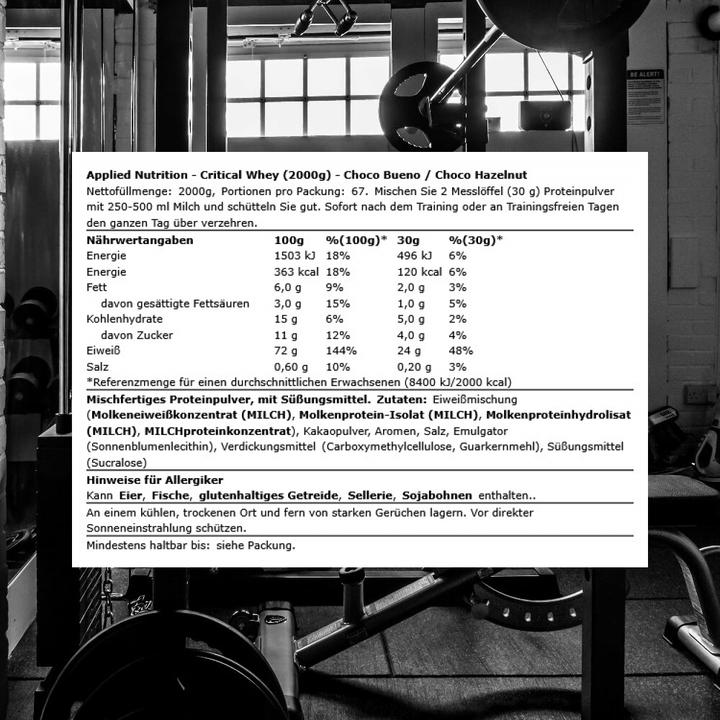 BE ALERT!

Applied Nutrition - Critical Whey (2000g) - Choco Bueno / Choco Hazelnut
Nettofüllmenge: 2000g, Portionen pro Packung: 67. Mischen Sie 2 Messlöffel (30 g) Proteinpulver mit 250-500 ml Milch und schütteln Sie gut. Sofort nach dem Training oder an Trainingsfreien Tagen den ganzen Tag über verzehren.

| Nährwertangaben | 100g | %(100g)* | 30g | %(30g)* |
|---|---|---|---|---|
| Energie | 1503 kJ | 18% | 496 kJ | 6% |
| Energie | 363 kcal | 18% | 120 kcal | 6% |
| Fett | 6,0 g | 9% | 2,0 g | 3% |
| davon gesättigte Fettsäuren | 3,0 g | 15% | 1,0 g | 5% |
| Kohlenhydrate | 15 g | 6% | 5,0 g | 2% |
| davon Zucker | 11 g | 12% | 4,0 g | 4% |
| Eiweiß | 72 g | 144% | 24 g | 48% |
| Salz | 0,60 g | 10% | 0,20 g | 3% |

*Referenzmenge für einen durchschnittlichen Erwachsenen (8400 kJ/2000 kcal)

Mischfertiges Proteinpulver, mit Süßungsmittel. Zutaten: Eiweißmischung (Molkeneiweißkonzentrat (MILCH), Molkenprotein-Isolat (MILCH), Molkenproteinhydrolisat (MILCH), MILCHproteinkonzentrat), Kakaopulver, Aromen, Salz, Emulgator (Sonnenblumenlecithin), Verdickungsmittel (Carboxymethylcellulose, Guarkernmehl), Süßungsmittel (Sucralose)

Hinweise für Allergiker
Kann Eier, Fische, glutenhaltiges Getreide, Sellerie, Sojabohnen enthalten..

An einem kühlen, trockenen Ort und fern von starken Gerüchen lagern. Vor direkter Sonneneinstrahlung schützen.

Mindestens haltbar bis: siehe Packung.